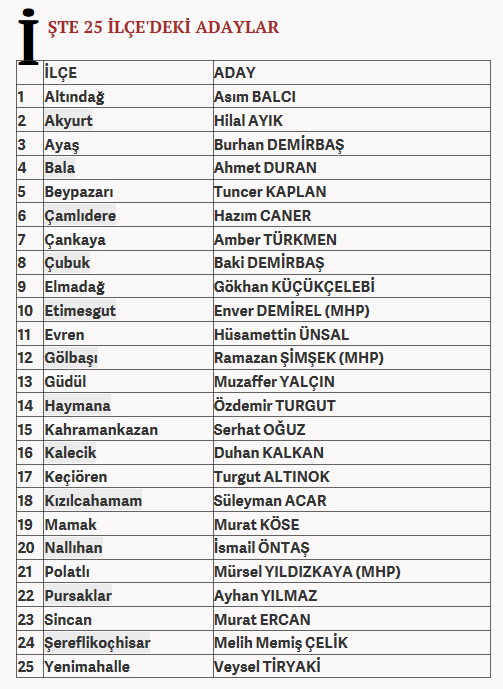 İŞTE 25 İLÇE'DEKİ ADAYLAR

| | İLÇE | ADAY |
|---|---|---|
| 1 | Altındağ | Asım BALCI |
| 2 | Akyurt | Hilal AYIK |
| 3 | Ayaş | Burhan DEMİRBAŞ |
| 4 | Bala | Ahmet DURAN |
| 5 | Beypazarı | Tuncer KAPLAN |
| 6 | Çamlıdere | Hazım CANER |
| 7 | Çankaya | Amber TÜRKMEN |
| 8 | Çubuk | Baki DEMİRBAŞ |
| 9 | Elmadağ | Gökhan KÜÇÜKÇELEBİ |
| 10 | Etimesgut | Enver DEMİREL (MHP) |
| 11 | Evren | Hüsamettin ÜNSAL |
| 12 | Gölbaşı | Ramazan ŞİMŞEK (MHP) |
| 13 | Güdül | Muzaffer YALÇIN |
| 14 | Haymana | Özdemir TURGUT |
| 15 | Kahramankazan | Serhat OĞUZ |
| 16 | Kalecik | Duhan KALKAN |
| 17 | Keçiören | Turgut ALTINOK |
| 18 | Kızılcahamam | Süleyman ACAR |
| 19 | Mamak | Murat KÖSE |
| 20 | Nallıhan | İsmail ÖNTAŞ |
| 21 | Polatlı | Mürsel YILDIZKAYA (MHP) |
| 22 | Pursaklar | Ayhan YILMAZ |
| 23 | Sincan | Murat ERCAN |
| 24 | Şereflikoçhisar | Melih Memiş ÇELİK |
| 25 | Yenimahalle | Veysel TİRYAKİ |